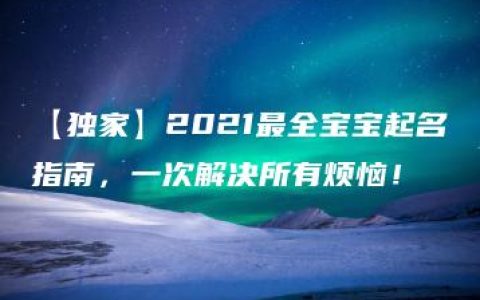 【独家】2021最全宝宝起名指南，一次解决所有烦恼！